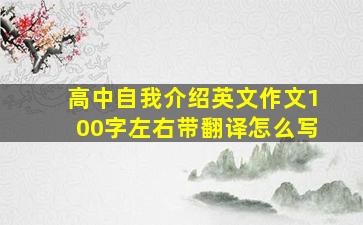 高中自我介绍英文作文100字左右带翻译怎么写